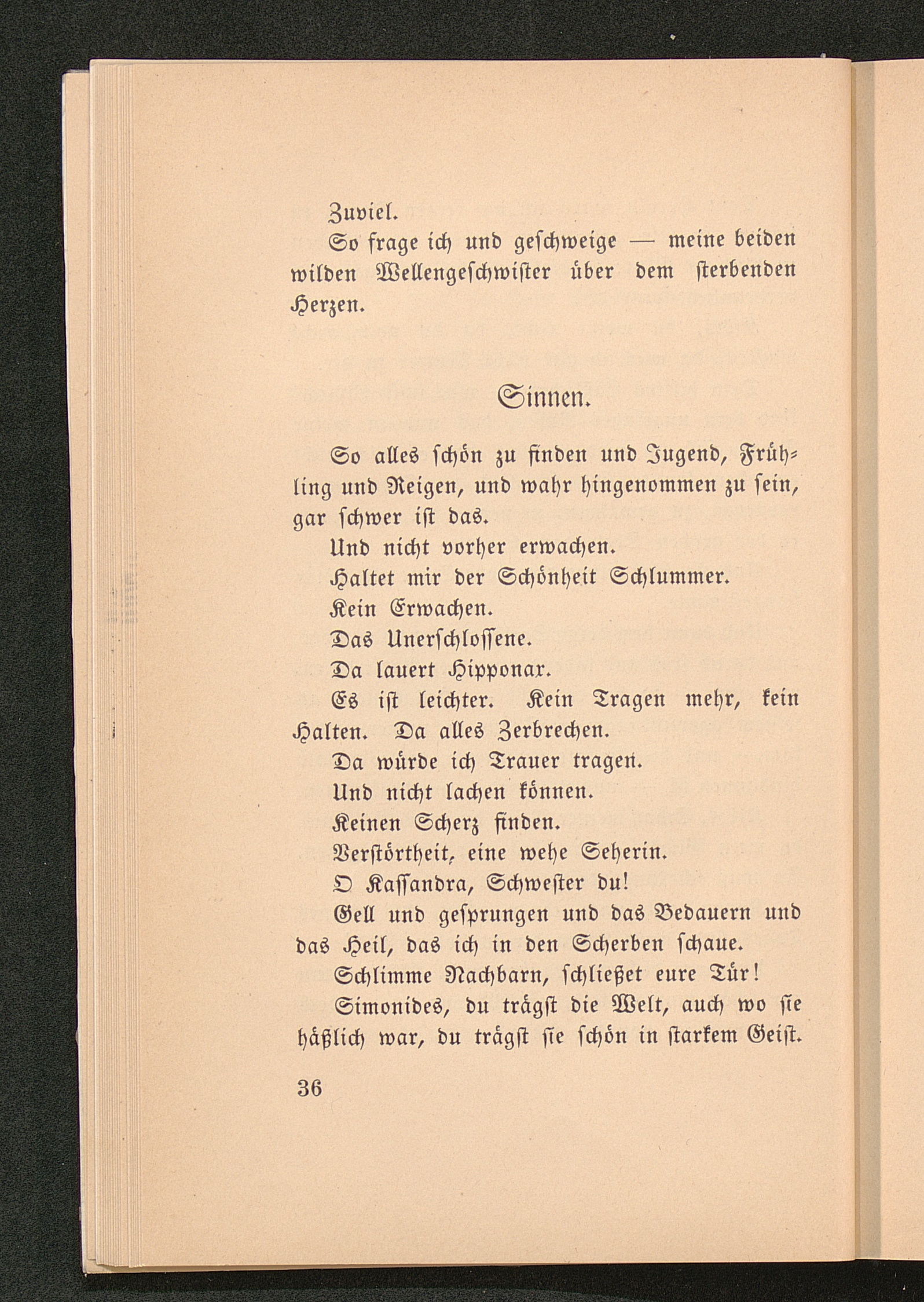 Zuviel.

So frage ich und geschweige — meine beiden wilden Wellengeschwister über dem sterbenden Herzen.

Sinnen.

So alles schön zu finden und Jugend, Frühling und Reigen, und wahr hingenommen zu sein, gar schwer ist das.

Und nicht vorher erwachen.

Haltet mir der Schönheit Schlummer.

Kein Erwachen.

Das Unerschlossene.

Da lauert Hipponax.

Es ist leichter. Kein Tragen mehr, kein Halten. Da alles Zerbrechen.

Da würde ich Trauer tragen.

Und nicht lachen können.

Keinen Scherz finden.

Verstörtheit, eine wehe Seherin.

O Kassandra, Schwester du!

Gell und gesprungen und das Bedauern und das Heil, das ich in den Scherben schaue.

Schlimme Nachbarn, schließet eure Tür!

Simonides, du trägst die Welt, auch wo sie häßlich war, du trägst sie schön in starkem Geist.

36